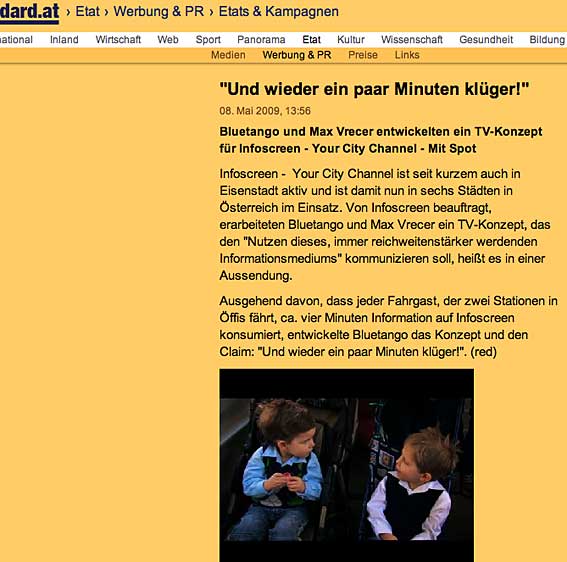 dard.at › Etat › Werbung & PR › Etats & Kampagnen

ational Inland Wirtschaft Web Sport Panorama Etat Kultur Wissenschaft Gesundheit Bildung

Medien Werbung & PR Preise Links

"Und wieder ein paar Minuten klüger!"

08. Mai 2009, 13:56

Bluetango und Max Vrecer entwickelten ein TV-Konzept für Infoscreen - Your City Channel - Mit Spot

Infoscreen - Your City Channel ist seit kurzem auch in Eisenstadt aktiv und ist damit nun in sechs Städten in Österreich im Einsatz. Von Infoscreen beauftragt, erarbeiteten Bluetango und Max Vrecer ein TV-Konzept, das den "Nutzen dieses, immer reichweitenstärker werdenden Informationsmediums" kommunizieren soll, heißt es in einer Aussendung.

Ausgehend davon, dass jeder Fahrgast, der zwei Stationen in Öffis fährt, ca. vier Minuten Information auf Infoscreen konsumiert, entwickelte Bluetango das Konzept und den Claim: "Und wieder ein paar Minuten klüger!". (red)